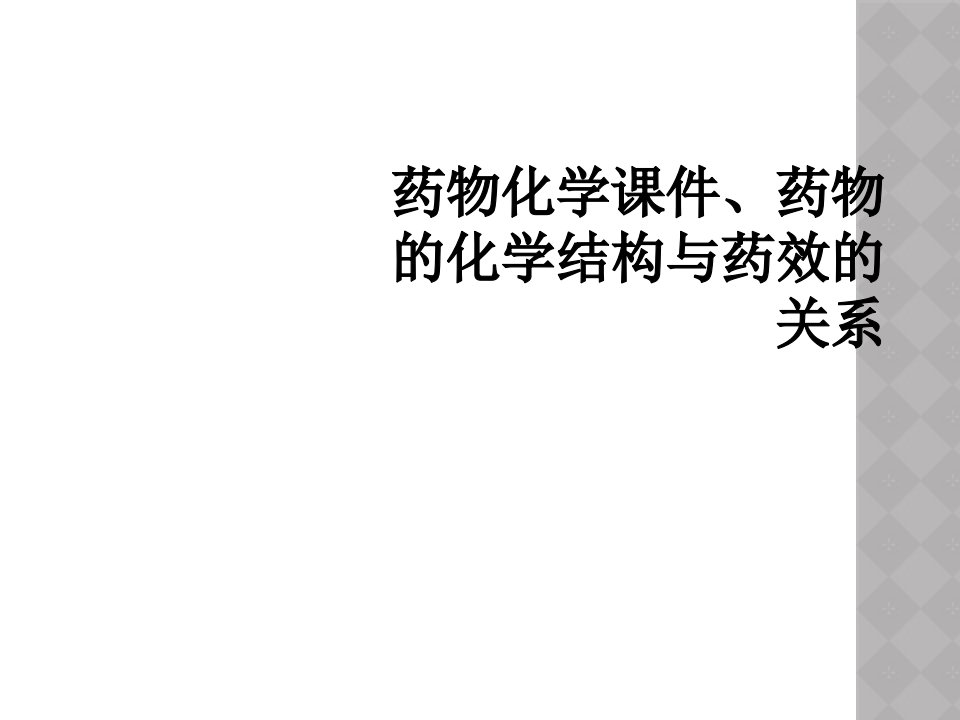 药物化学课件、药物的化学结构与药效的关系